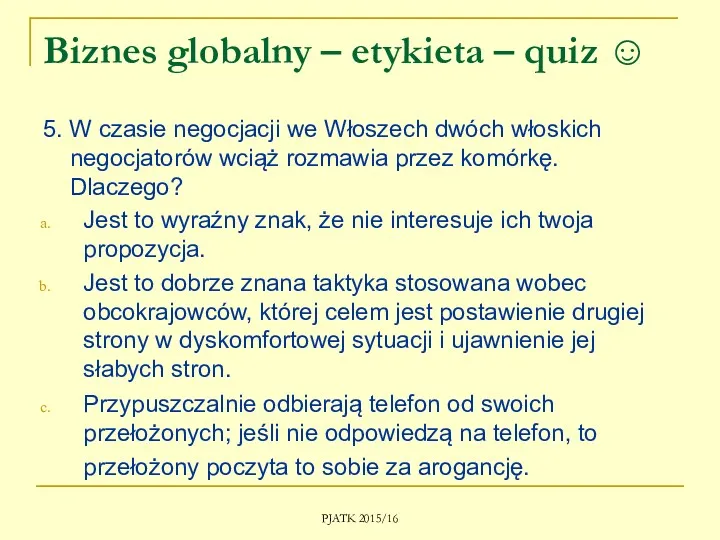 Biznes globalny – etykieta – quiz ☺

5. W czasie negocjacji we Włoszech dwóch włoskich negocjatorów wciąż rozmawia przez komórkę. Dlaczego?

a. Jest to wyraźny znak, że nie interesuje ich twoja propozycja.

b. Jest to dobrze znana taktyka stosowana wobec obcokrajowców, której celem jest postawienie drugiej strony w dyskomfortowej sytuacji i ujawnienie jej słabych stron.

c. Przypuszczalnie odbierają telefon od swoich przełożonych; jeśli nie odpowiedzą na telefon, to przełożony poczyta to sobie za arogancję.

PJATK 2015/16